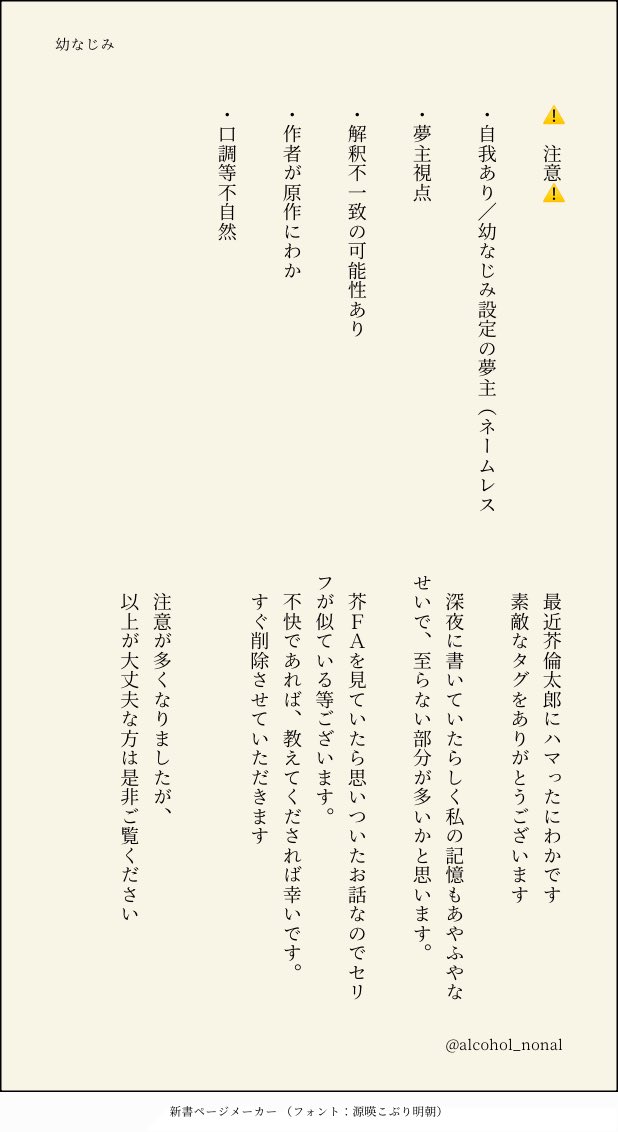 幼なじみ

⚠️注意⚠️

・自我あり／幼なじみ設定の夢主（ネームレス

・夢主視点

・解釈不一致の可能性あり

・作者が原作にわか

・口調等不自然

最近芥倫太郎にハマったにわかです
素敵なタグをありがとうございます

深夜に書いていたらしく私の記憶もあやふやなせいで、至らない部分が多いかと思います。

芥FAを見ていたら思いついたお話なのでセリフが似ている等ございます。
不快であれば、教えてくだされば幸いです。
すぐ削除させていただきます

注意が多くなりましたが、
以上が大丈夫な方は是非ご覧ください

@alcohol_nonal

新書ページメーカー（フォント：源暎こぶり明朝）